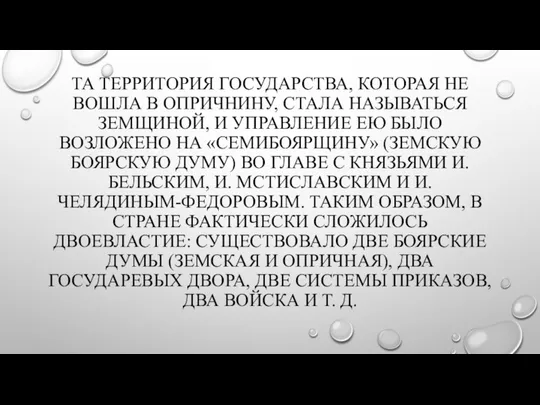 ТА ТЕРРИТОРИЯ ГОСУДАРСТВА, КОТОРАЯ НЕ ВОШЛА В ОПРИЧНИНУ, СТАЛА НАЗЫВАТЬСЯ ЗЕМЩИНОЙ, И УПРАВЛЕНИЕ ЕЮ БЫЛО ВОЗЛОЖЕНО НА «СЕМИБОЯРЩИНУ» (ЗЕМСКУЮ БОЯРСКУЮ ДУМУ) ВО ГЛАВЕ С КНЯЗЬЯМИ И. БЕЛЬСКИМ, И. МСТИСЛАВСКИМ И И. ЧЕЛЯДИНЫМ-ФЕДОРОВЫМ. ТАКИМ ОБРАЗОМ, В СТРАНЕ ФАКТИЧЕСКИ СЛОЖИЛОСЬ ДВОЕВЛАСТИЕ: СУЩЕСТВОВАЛО ДВЕ БОЯРСКИЕ ДУМЫ (ЗЕМСКАЯ И ОПРИЧНАЯ), ДВА ГОСУДАРЕВЫХ ДВОРА, ДВЕ СИСТЕМЫ ПРИКАЗОВ, ДВА ВОЙСКА И Т. Д.